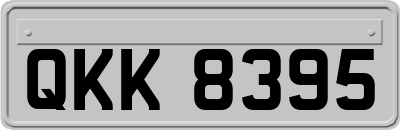 QKK 8395